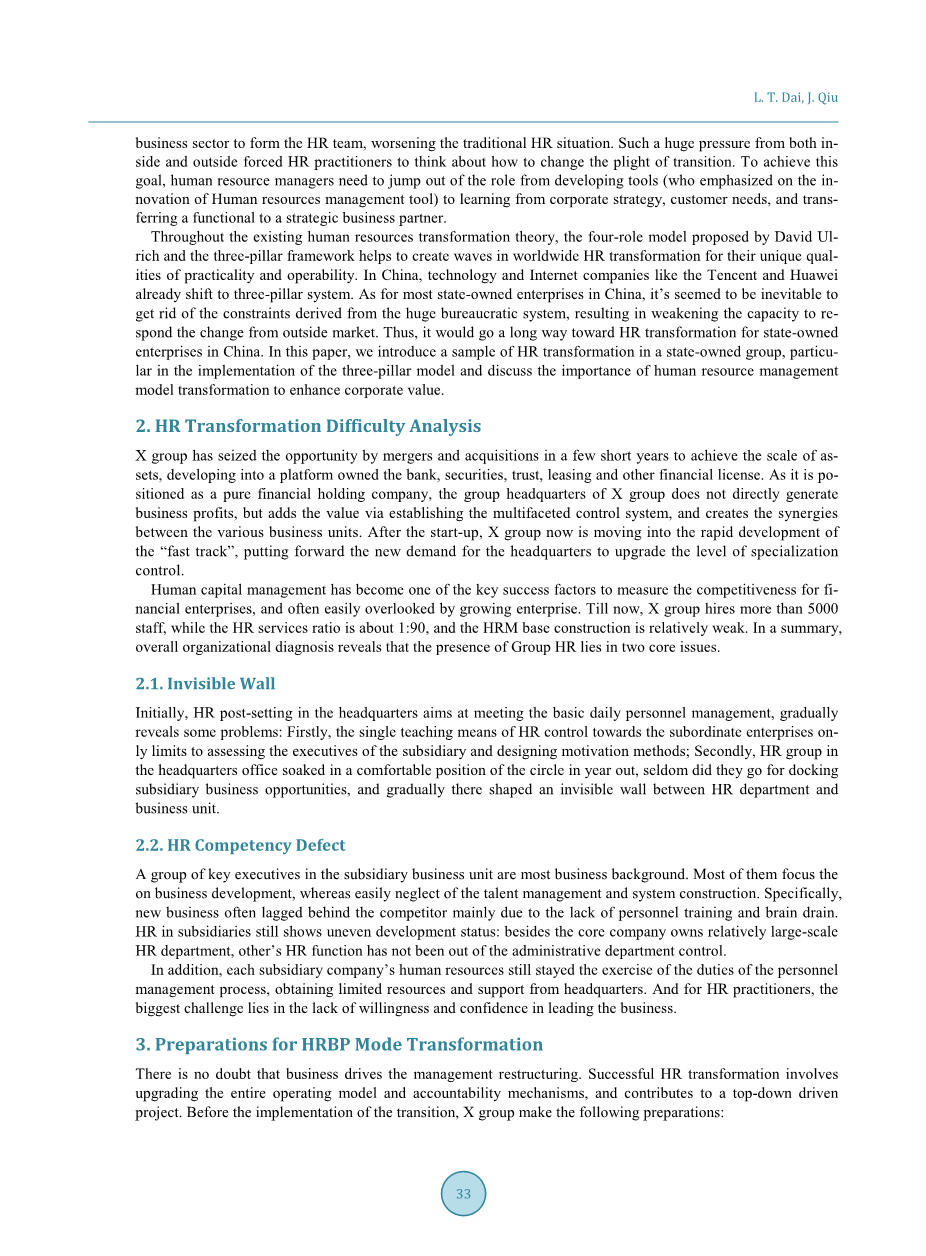 L. T. Dai, J. Qiu

business sector to form the HR team, worsening the traditional HR situation. Such a huge pressure from both inside and outside forced HR practitioners to think about how to change the plight of transition. To achieve this goal, human resource managers need to jump out of the role from developing tools (who emphasized on the innovation of Human resources management tool) to learning from corporate strategy, customer needs, and transferring a functional to a strategic business partner.

Throughout the existing human resources transformation theory, the four-role model proposed by David Ulrich and the three-pillar framework helps to create waves in worldwide HR transformation for their unique qualities of practicality and operability. In China, technology and Internet companies like the Tencent and Huawei already shift to three-pillar system. As for most state-owned enterprises in China, it's seemed to be inevitable to get rid of the constraints derived from the huge bureaucratic system, resulting in weakening the capacity to respond the change from outside market. Thus, it would go a long way toward HR transformation for state-owned enterprises in China. In this paper, we introduce a sample of HR transformation in a state-owned group, particular in the implementation of the three-pillar model and discuss the importance of human resource management model transformation to enhance corporate value.

2. HR Transformation Difficulty Analysis

X group has seized the opportunity by mergers and acquisitions in a few short years to achieve the scale of assets, developing into a platform owned the bank, securities, trust, leasing and other financial license. As it is positioned as a pure financial holding company, the group headquarters of X group does not directly generate business profits, but adds the value via establishing the multifaceted control system, and creates the synergies between the various business units. After the start-up, X group now is moving into the rapid development of the "fast track", putting forward the new demand for the headquarters to upgrade the level of specialization control.

Human capital management has become one of the key success factors to measure the competitiveness for financial enterprises, and often easily overlooked by growing enterprise. Till now, X group hires more than 5000 staff, while the HR services ratio is about 1:90, and the HRM base construction is relatively weak. In a summary, overall organizational diagnosis reveals that the presence of Group HR lies in two core issues.

2.1. Invisible Wall

Initially, HR post-setting in the headquarters aims at meeting the basic daily personnel management, gradually reveals some problems: Firstly, the single teaching means of HR control towards the subordinate enterprises only limits to assessing the executives of the subsidiary and designing motivation methods; Secondly, HR group in the headquarters office soaked in a comfortable position of the circle in year out, seldom did they go for docking subsidiary business opportunities, and gradually there shaped an invisible wall between HR department and business unit.

2.2. HR Competency Defect

A group of key executives in the subsidiary business unit are most business background. Most of them focus the on business development, whereas easily neglect of the talent management and system construction. Specifically, new business often lagged behind the competitor mainly due to the lack of personnel training and brain drain. HR in subsidiaries still shows uneven development status: besides the core company owns relatively large-scale HR department, other's HR function has not been out of the administrative department control.

In addition, each subsidiary company's human resources still stayed the exercise of the duties of the personnel management process, obtaining limited resources and support from headquarters. And for HR practitioners, the biggest challenge lies in the lack of willingness and confidence in leading the business.

3. Preparations for HRBP Mode Transformation

There is no doubt that business drives the management restructuring. Successful HR transformation involves upgrading the entire operating model and accountability mechanisms, and contributes to a top-down driven project. Before the implementation of the transition, X group make the following preparations:

33